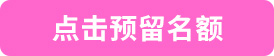 点击预留名额